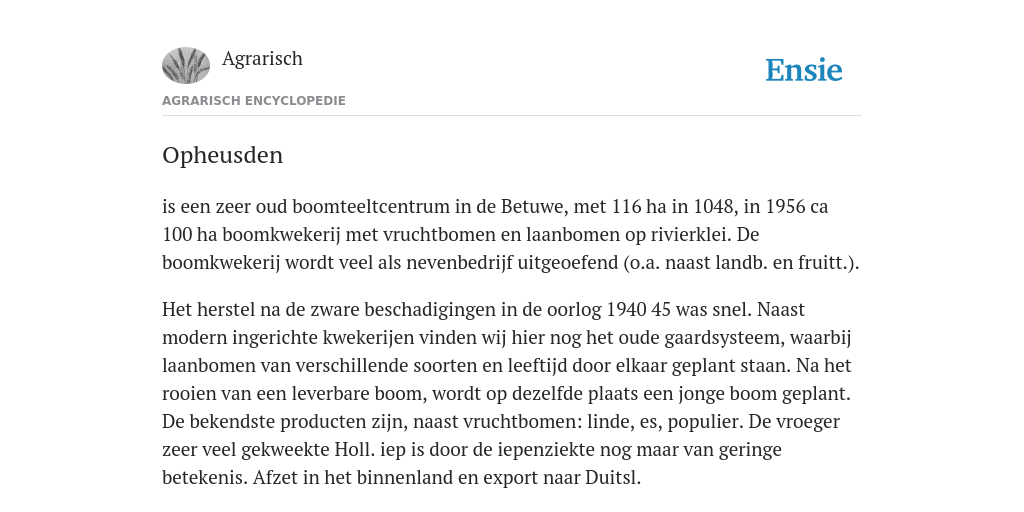 Agrarisch

Ensie

AGRARISCH ENCYCLOPEDIE

Opheusden

is een zeer oud boomteeltcentrum in de Betuwe, met 116 ha in 1048, in 1956 ca 100 ha boomkwekerij met vruchtbomen en laanbomen op rivierklei. De boomkwekerij wordt veel als nevenbedrijf uitgeoefend (o.a. naast landb. en fruitt.).

Het herstel na de zware beschadigingen in de oorlog 1940 45 was snel. Naast modern ingerichte kwekerijen vinden wij hier nog het oude gaardsysteem, waarbij laanbomen van verschillende soorten en leeftijd door elkaar geplant staan. Na het rooien van een leverbare boom, wordt op dezelfde plaats een jonge boom geplant. De bekendste producten zijn, naast vruchtbomen: linde, es, populier. De vroeger zeer veel gekweekte Holl. iep is door de iepenziekte nog maar van geringe betekenis. Afzet in het binnenland en export naar Duitsl.